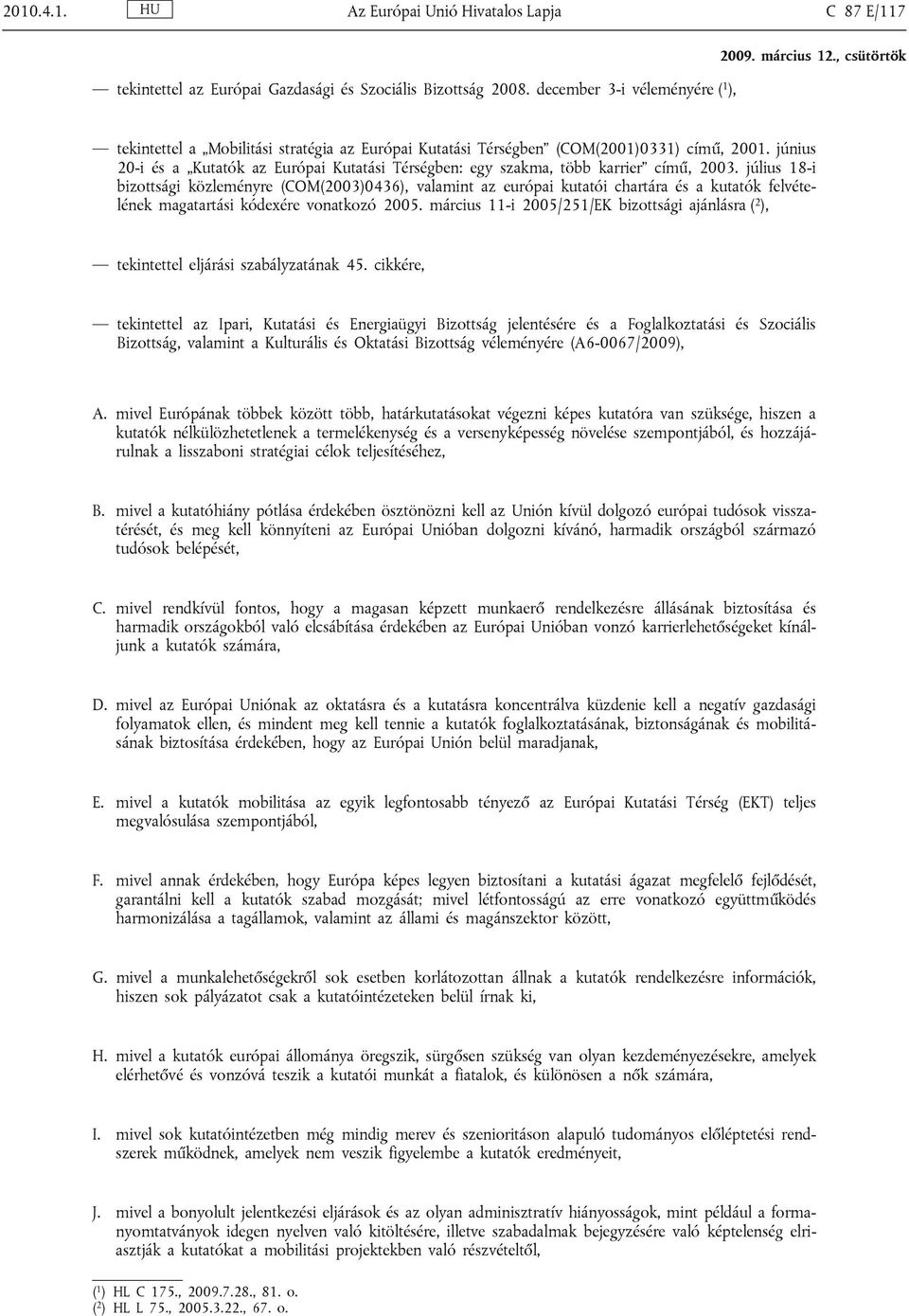 2010.4.1. HU Az Európai Unió Hivatalos Lapja C 87 E/117

2009. március 12., csütörtök

— tekintettel az Európai Gazdasági és Szociális Bizottság 2008. december 3-i véleményére ($^1$),

— tekintettel a „Mobilitási stratégia az Európai Kutatási Térségben” (COM(2001)0331) című, 2001. június 20-i és a „Kutatók az Európai Kutatási Térségben: egy szakma, több karrier” című, 2003. július 18-i bizottsági közleményre (COM(2003)0436), valamint az európai kutatói chartára és a kutatók felvételének magatartási kódexére vonatkozó 2005. március 11-i 2005/251/EK bizottsági ajánlásra ($^2$),

— tekintettel eljárási szabályzatának 45. cikkére,

— tekintettel az Ipari, Kutatási és Energiaügyi Bizottság jelentésére és a Foglalkoztatási és Szociális Bizottság, valamint a Kulturális és Oktatási Bizottság véleményére (A6-0067/2009),

A. mivel Európának többek között több, határkutatásokat végezni képes kutatóra van szüksége, hiszen a kutatók nélkülözhetetlenek a termelékenység és a versenyképesség növelése szempontjából, és hozzájárulnak a lisszaboni stratégiai célok teljesítéséhez,

B. mivel a kutatóhiány pótlása érdekében ösztönözni kell az Unión kívül dolgozó európai tudósok visszatérését, és meg kell könnyíteni az Európai Unióban dolgozni kívánó, harmadik országból származó tudósok belépését,

C. mivel rendkívül fontos, hogy a magasan képzett munkaerő rendelkezésre állásának biztosítása és harmadik országokból való elcsábítása érdekében az Európai Unióban vonzó karrierlehetőségeket kínáljunk a kutatók számára,

D. mivel az Európai Uniónak az oktatásra és a kutatásra koncentrálva küzdenie kell a negatív gazdasági folyamatok ellen, és mindent meg kell tennie a kutatók foglalkoztatásának, biztonságának és mobilitásának biztosítása érdekében, hogy az Európai Unión belül maradjanak,

E. mivel a kutatók mobilitása az egyik legfontosabb tényező az Európai Kutatási Térség (EKT) teljes megvalósulása szempontjából,

F. mivel annak érdekében, hogy Európa képes legyen biztosítani a kutatási ágazat megfelelő fejlődését, garantálni kell a kutatók szabad mozgását; mivel létfontosságú az erre vonatkozó együttműködés harmonizálása a tagállamok, valamint az állami és magánszektor között,

G. mivel a munkalehetőségekről sok esetben korlátozottan állnak a kutatók rendelkezésre információk, hiszen sok pályázatot csak a kutatóintézeteken belül írnak ki,

H. mivel a kutatók európai állománya öregszik, sürgősen szükség van olyan kezdeményezésekre, amelyek elérhetővé és vonzóvá teszik a kutatói munkát a fiatalok, és különösen a nők számára,

I. mivel sok kutatóintézetben még mindig merev és szenioritáson alapuló tudományos előléptetési rendszerek működnek, amelyek nem veszik figyelembe a kutatók eredményeit,

J. mivel a bonyolult jelentkezési eljárások és az olyan adminisztratív hiányosságok, mint például a formanyomtatványok idegen nyelven való kitöltésére, illetve szabadalmak bejegyzésére való képtelenség elriasztják a kutatókat a mobilitási projektekben való részvételtől,

($^1$) HL C 175., 2009.7.28., 81. o.
($^2$) HL L 75., 2005.3.22., 67. o.